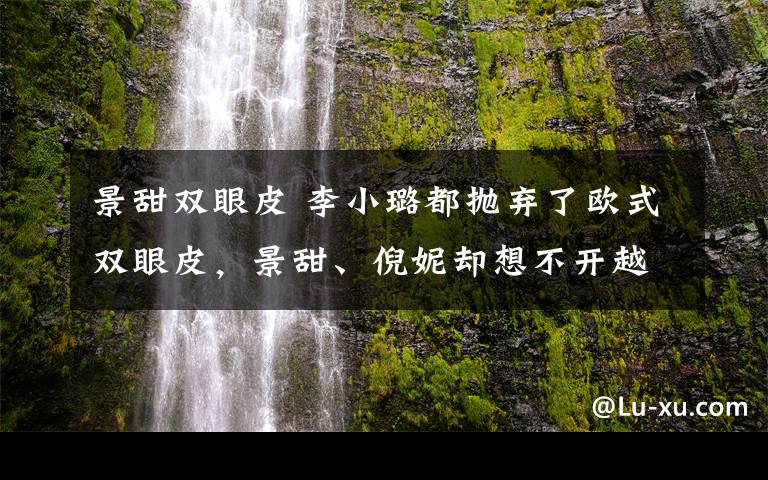 景甜双眼皮 李小璐都抛弃了欧式双眼皮，景甜、倪妮却想不开越

@Lu-xu.com